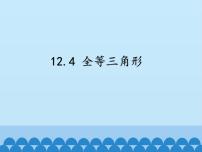 12.4 全等三角形